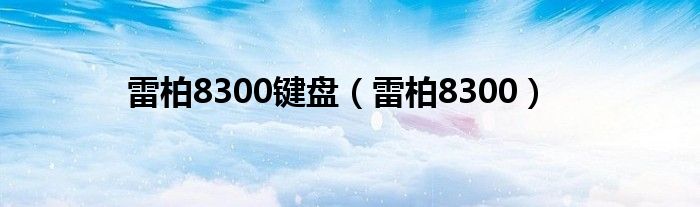 雷柏8300键盘（雷柏8300）